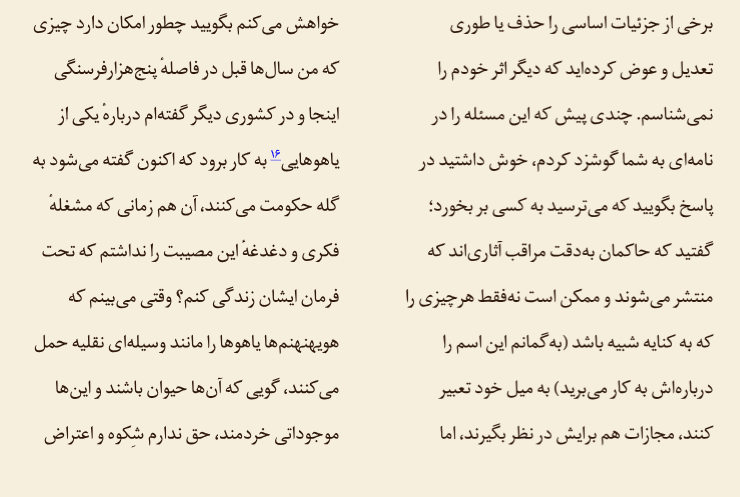 برخی از جزئیات اساسی را حذف یا طوری تعدیل و عوض کرده‌اید که دیگر اثر خودم را نمی‌شناسم. چندی پیش که این مسئله را در نامه‌ای به شما گوشزد کردم، خوش داشتید در پاسخ بگویید که می‌ترسید به کسی بر بخورد؛ گفتید که حاکمان به‌دقت مراقب آثاری‌اند که منتشر می‌شوند و ممکن است نه‌فقط هرچیزی را که به کنایه شبیه باشد (به‌گمانم این اسم را درباره‌اش به کار می‌برید) به میل خود تعبیر کنند، مجازات هم برایش در نظر بگیرند، اما

خواهش می‌کنم بگویید چطور امکان دارد چیزی که من سال‌ها قبل در فاصلهٔ پنج‌هزارفرسنگی اینجا و در کشوری دیگر گفته‌ام دربارهٔ یکی از یاهوهایی$^{۱۶}$ به کار برود که اکنون گفته می‌شود به گله حکومت می‌کنند، آن هم زمانی که مشغلهٔ فکری و دغدغهٔ این مصیبت را نداشتم که تحت فرمان ایشان زندگی کنم؟ وقتی می‌بینم که هویهنهنم‌ها یاهوها را مانند وسیله‌ای نقلیه حمل می‌کنند، گویی که آن‌ها حیوان باشند و این‌ها موجوداتی خردمند، حق ندارم شِکوه و اعتراض